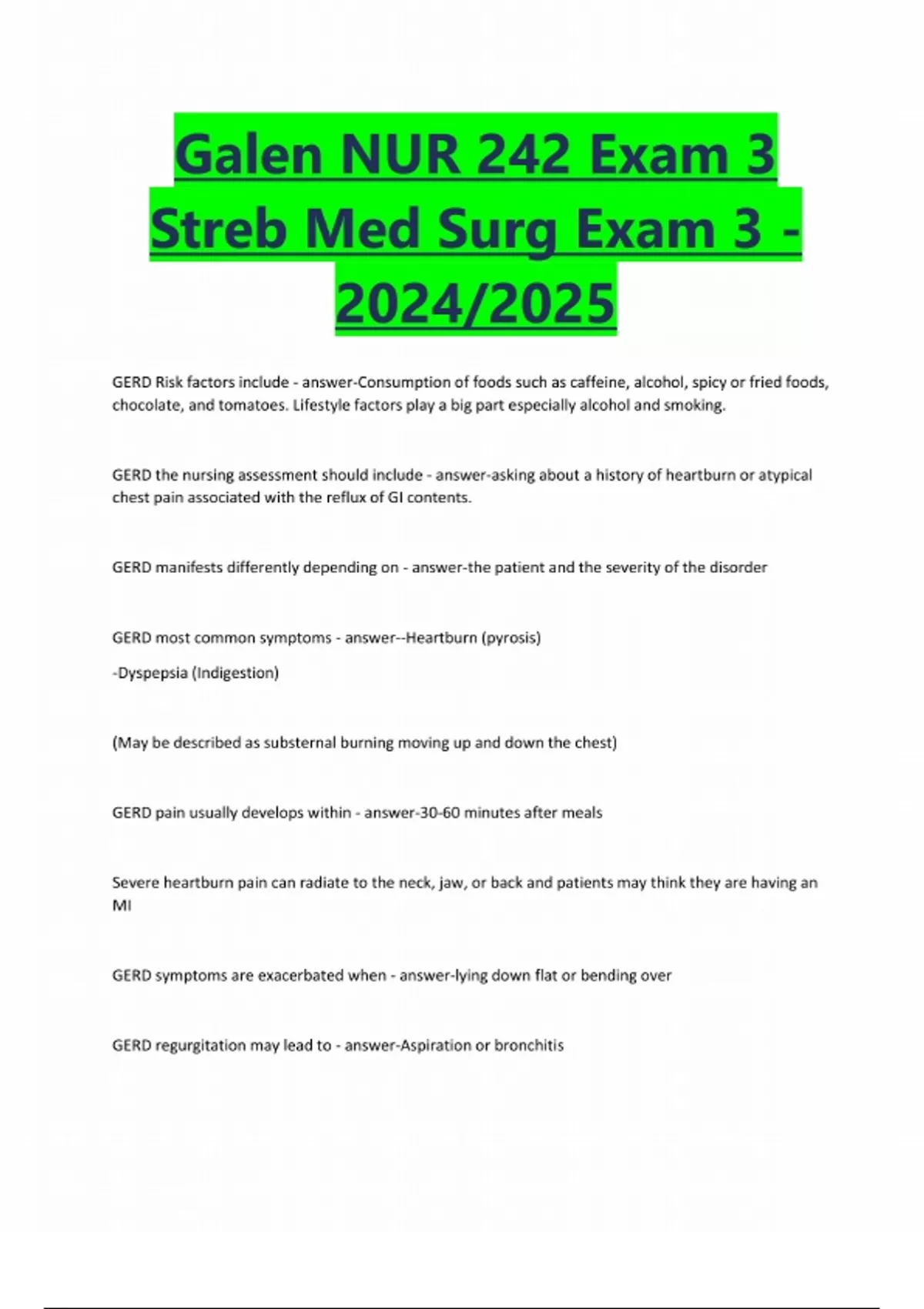 Galen NUR 242 Exam 3 Streb Med Surg Exam 3 - 2024/2025

GERD Risk factors include - answer-Consumption of foods such as caffeine, alcohol, spicy or fried foods, chocolate, and tomatoes. Lifestyle factors play a big part especially alcohol and smoking.

GERD the nursing assessment should include - answer-asking about a history of heartburn or atypical chest pain associated with the reflux of GI contents.

GERD manifests differently depending on - answer-the patient and the severity of the disorder

GERD most common symptoms - answer--Heartburn (pyrosis)

-Dyspepsia (Indigestion)

(May be described as substernal burning moving up and down the chest)

GERD pain usually develops within - answer-30-60 minutes after meals

Severe heartburn pain can radiate to the neck, jaw, or back and patients may think they are having an MI

GERD symptoms are exacerbated when - answer-lying down flat or bending over

GERD regurgitation may lead to - answer-Aspiration or bronchitis